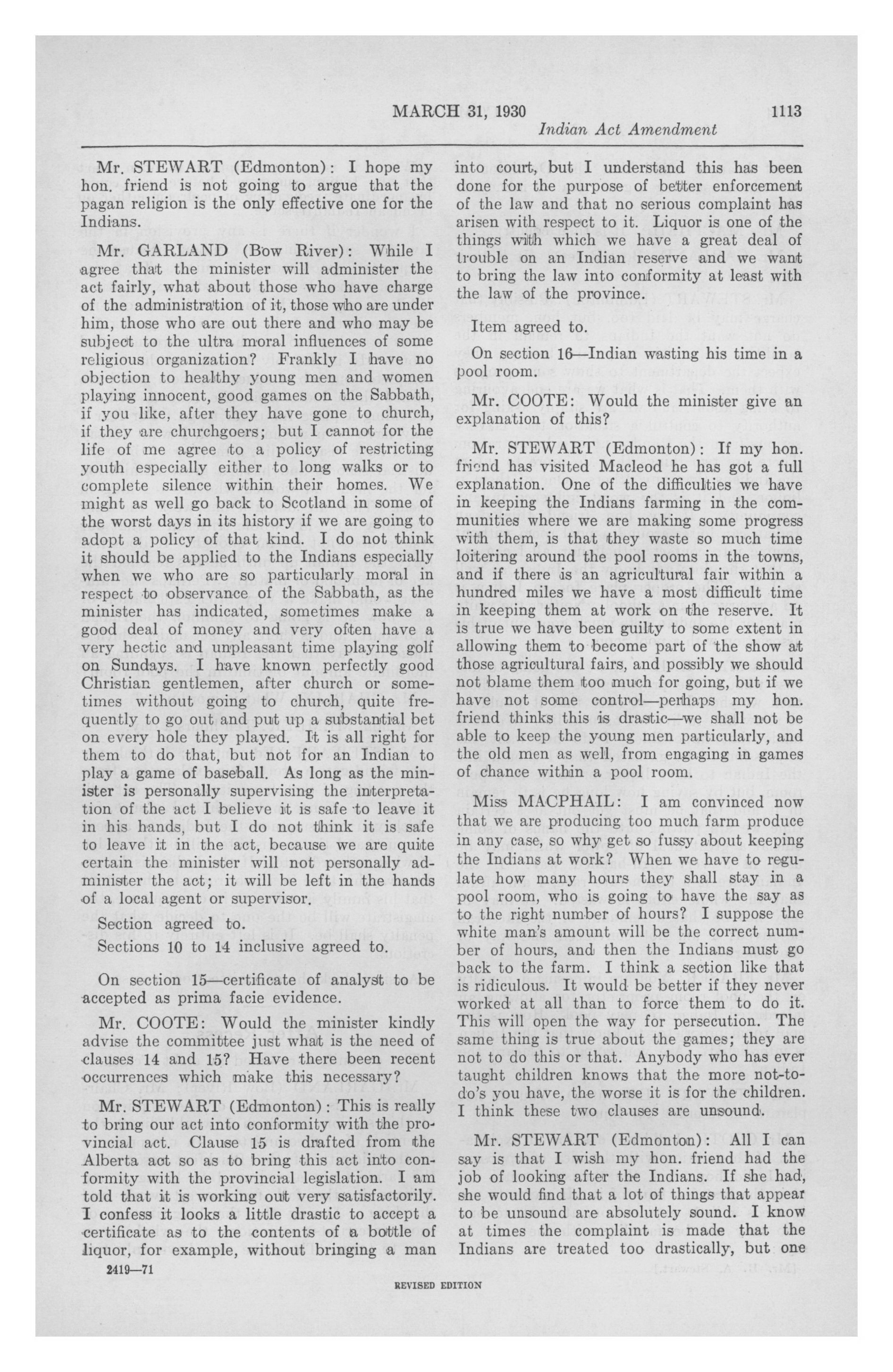 MARCH 31, 1930 1113

Indian Act Amendment

Mr. STEWART (Edmonton): I hope my hon. friend is not going to argue that the pagan religion is the only effective one for the Indians.

Mr. GARLAND (Bow River): While I agree that the minister will administer the act fairly, what about those who have charge of the administration of it, those who are under him, those who are out there and who may be subject to the ultra moral influences of some religious organization? Frankly I have no objection to healthy young men and women playing innocent, good games on the Sabbath, if you like, after they have gone to church, if they are churchgoers; but I cannot for the life of me agree to a policy of restricting youth especially either to long walks or to complete silence within their homes. We might as well go back to Scotland in some of the worst days in its history if we are going to adopt a policy of that kind. I do not think it should be applied to the Indians especially when we who are so particularly moral in respect to observance of the Sabbath, as the minister has indicated, sometimes make a good deal of money and very often have a very hectic and unpleasant time playing golf on Sundays. I have known perfectly good Christian gentlemen, after church or sometimes without going to church, quite frequently to go out and put up a substantial bet on every hole they played. It is all right for them to do that, but not for an Indian to play a game of baseball. As long as the minister is personally supervising the interpretation of the act I believe it is safe to leave it in his hands, but I do not think it is safe to leave it in the act, because we are quite certain the minister will not personally administer the act; it will be left in the hands of a local agent or supervisor.

Section agreed to.

Sections 10 to 14 inclusive agreed to.

On section 15—certificate of analyst to be accepted as prima facie evidence.

Mr. COOTE: Would the minister kindly advise the committee just what is the need of clauses 14 and 15? Have there been recent occurrences which make this necessary?

Mr. STEWART (Edmonton): This is really to bring our act into conformity with the provincial act. Clause 15 is drafted from the Alberta act so as to bring this act into conformity with the provincial legislation. I am told that it is working out very satisfactorily. I confess it looks a little drastic to accept a certificate as to the contents of a bottle of liquor, for example, without bringing a man into court, but I understand this has been done for the purpose of better enforcement of the law and that no serious complaint has arisen with respect to it. Liquor is one of the things with which we have a great deal of trouble on an Indian reserve and we want to bring the law into conformity at least with the law of the province.

Item agreed to.

On section 16—Indian wasting his time in a pool room.

Mr. COOTE: Would the minister give an explanation of this?

Mr. STEWART (Edmonton): If my hon. friend has visited Macleod he has got a full explanation. One of the difficulties we have in keeping the Indians farming in the communities where we are making some progress with them, is that they waste so much time loitering around the pool rooms in the towns, and if there is an agricultural fair within a hundred miles we have a most difficult time in keeping them at work on the reserve. It is true we have been guilty to some extent in allowing them to become part of the show at those agricultural fairs, and possibly we should not blame them too much for going, but if we have not some control—perhaps my hon. friend thinks this is drastic—we shall not be able to keep the young men particularly, and the old men as well, from engaging in games of chance within a pool room.

Miss MACPHAIL: I am convinced now that we are producing too much farm produce in any case, so why get so fussy about keeping the Indians at work? When we have to regulate how many hours they shall stay in a pool room, who is going to have the say as to the right number of hours? I suppose the white man's amount will be the correct number of hours, and then the Indians must go back to the farm. I think a section like that is ridiculous. It would be better if they never worked at all than to force them to do it. This will open the way for persecution. The same thing is true about the games; they are not to do this or that. Anybody who has ever taught children knows that the more not-to-do's you have, the worse it is for the children. I think these two clauses are unsound.

Mr. STEWART (Edmonton): All I can say is that I wish my hon. friend had the job of looking after the Indians. If she had, she would find that a lot of things that appear to be unsound are absolutely sound. I know at times the complaint is made that the Indians are treated too drastically, but one

2419—71

REVISED EDITION